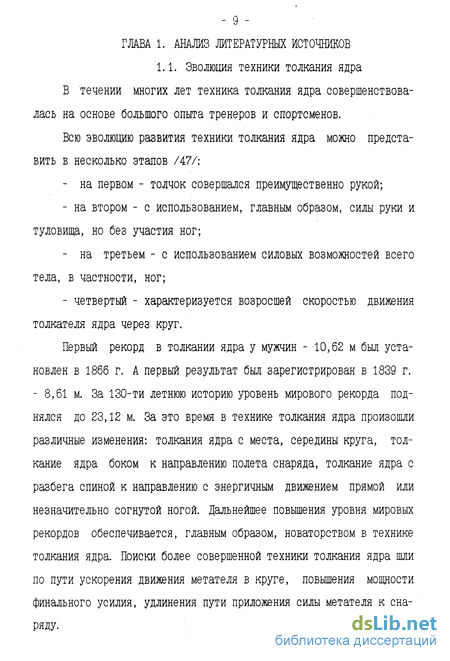 - 9 -

ГЛАВА 1. АНАЛИЗ ЛИТЕРАТУРНЫХ ИСТОЧНИКОВ

1.1. Эволюция техники толкания ядра

В течении многих лет техника толкания ядра совершенствовалась на основе большого опыта тренеров и спортсменов.

Всю эволюцию развития техники толкания ядра можно представить в несколько этапов /47/:

- на первом - толчок совершался преимущественно рукой;

- на втором - с использованием, главным образом, силы руки и туловища, но без участия ног;

- на третьем - с использованием силовых возможностей всего тела, в частности, ног;

- четвертый - характеризуется возросшей скоростью движения толкателя ядра через круг.

Первый рекорд в толкании ядра у мужчин - 10,62 м был установлен в 1866 г. А первый результат был зарегистрирован в 1839 г. - 8,61 м. За 130-ти летнюю историю уровень мирового рекорда поднялся до 23,12 м. За это время в технике толкания ядра произошли различные изменения: толкания ядра с места, середины круга, толкание ядра боком к направлению полета снаряда, толкание ядра с разбега спиной к направлению с энергичным движением прямой или незначительно согнутой ногой. Дальнейшее повышения уровня мировых рекордов обеспечивается, главным образом, новаторством в технике толкания ядра. Поиски более совершенной техники толкания ядра шли по пути ускорения движения метателя в круге, повышения мощности финального усилия, удлинения пути приложения силы метателя к снаряду.

dsLib.net
библиотека диссертаций